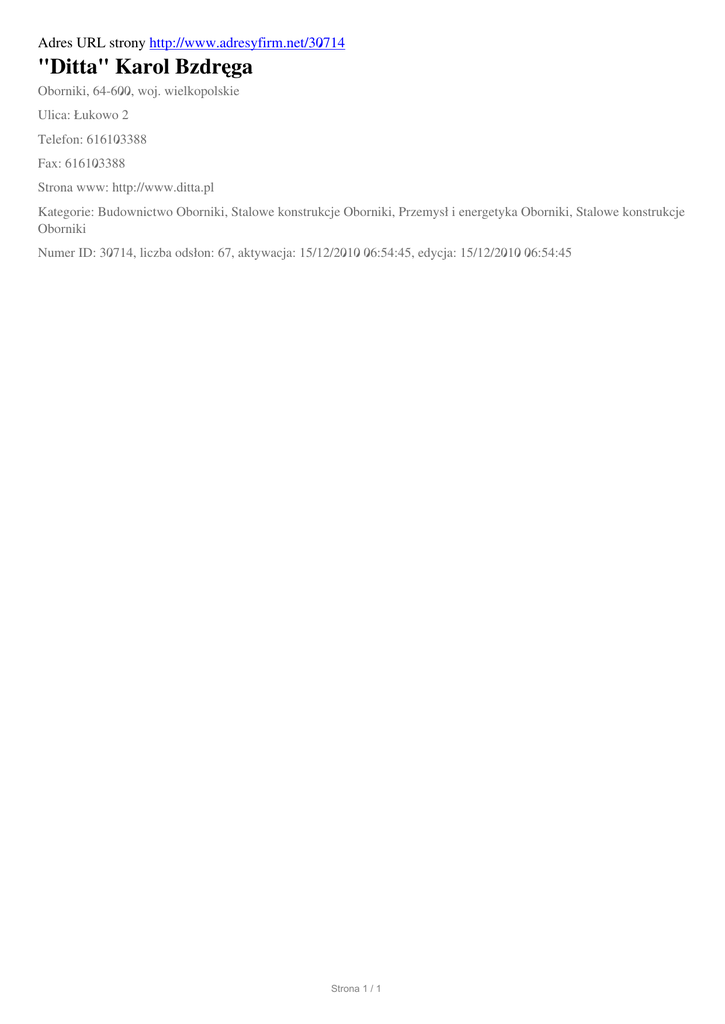 Adres URL strony http://www.adresyfirm.net/30714

"Ditta" Karol Bzdręga

Oborniki, 64-600, woj. wielkopolskie

Ulica: Łukowo 2

Telefon: 616103388

Fax: 616103388

Strona www: http://www.ditta.pl

Kategorie: Budownictwo Oborniki, Stalowe konstrukcje Oborniki, Przemysł i energetyka Oborniki, Stalowe konstrukcje Oborniki

Numer ID: 30714, liczba odsłon: 67, aktywacja: 15/12/2010 06:54:45, edycja: 15/12/2010 06:54:45

Strona 1 / 1